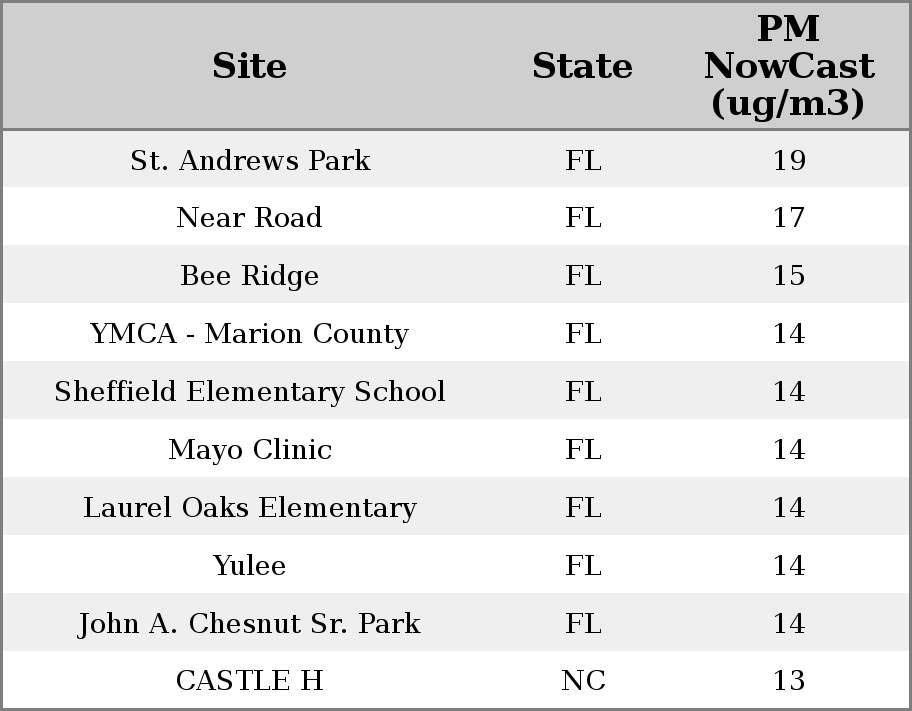 | Site | State | PM NowCast (ug/m3) |
|---|---|---|
| St. Andrews Park | FL | 19 |
| Near Road | FL | 17 |
| Bee Ridge | FL | 15 |
| YMCA - Marion County | FL | 14 |
| Sheffield Elementary School | FL | 14 |
| Mayo Clinic | FL | 14 |
| Laurel Oaks Elementary | FL | 14 |
| Yulee | FL | 14 |
| John A. Chesnut Sr. Park | FL | 14 |
| CASTLE H | NC | 13 |